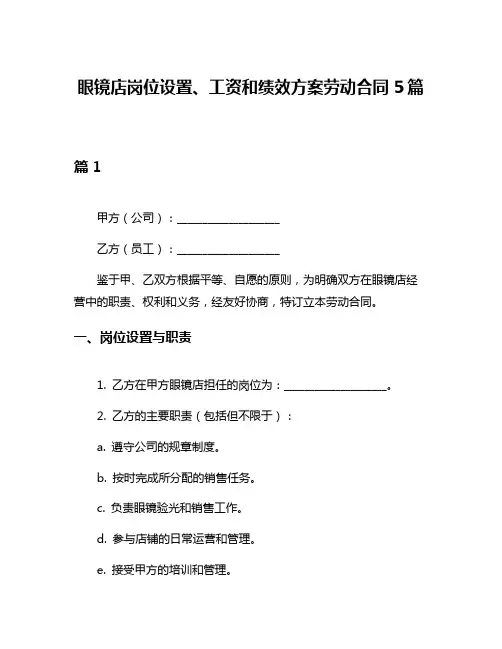 眼镜店岗位设置、工资和绩效方案劳动合同 5 篇

篇 1

甲方（公司）：__________________

乙方（员工）：__________________

鉴于甲、乙双方根据平等、自愿的原则，为明确双方在眼镜店经营中的职责、权利和义务，经友好协商，特订立本劳动合同。

一、岗位设置与职责

1. 乙方在甲方眼镜店担任的岗位为：__________________。

2. 乙方的主要职责（包括但不限于）：

a. 遵守公司的规章制度。

b. 按时完成所分配的销售任务。

c. 负责眼镜验光和销售工作。

d. 参与店铺的日常运营和管理。

e. 接受甲方的培训和管理。